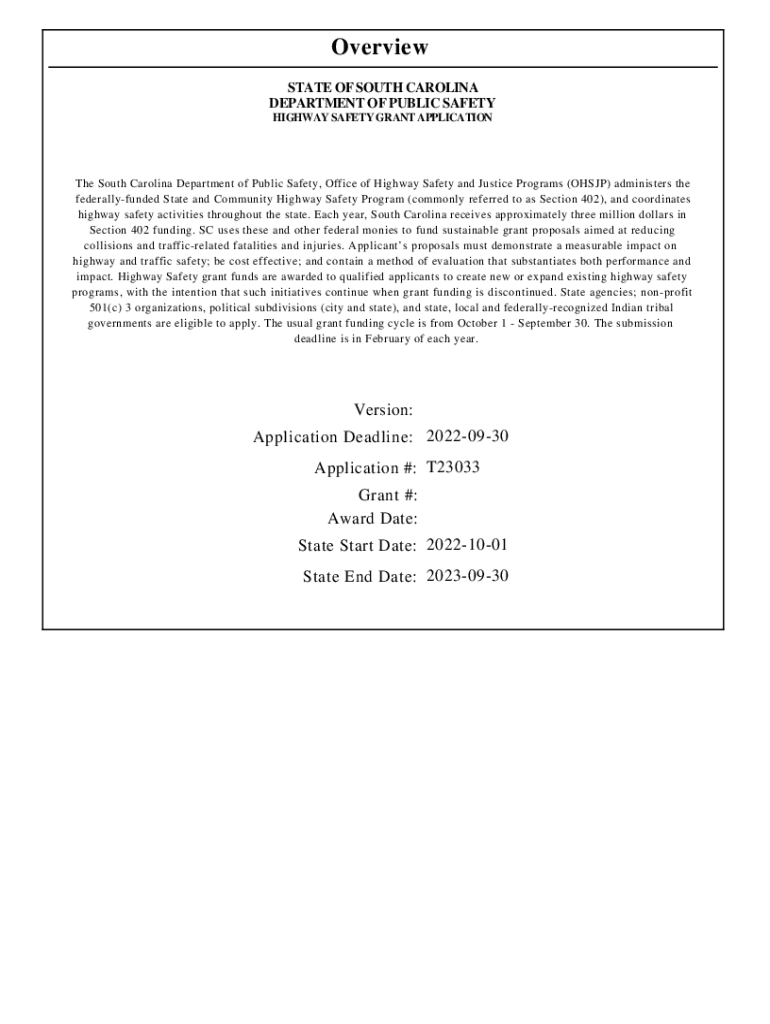 Overview

STATE OF SOUTH CAROLINA
DEPARTMENT OF PUBLIC SAFETY
HIGHWAY SAFETY GRANT APPLICATION

The South Carolina Department of Public Safety, Office of Highway Safety and Justice Programs (OHSJP) administers the federally-funded State and Community Highway Safety Program (commonly referred to as Section 402), and coordinates highway safety activities throughout the state. Each year, South Carolina receives approximately three million dollars in Section 402 funding. SC uses these and other federal monies to fund sustainable grant proposals aimed at reducing collisions and traffic-related fatalities and injuries. Applicant's proposals must demonstrate a measurable impact on highway and traffic safety; be cost effective; and contain a method of evaluation that substantiates both performance and impact. Highway Safety grant funds are awarded to qualified applicants to create new or expand existing highway safety programs, with the intention that such initiatives continue when grant funding is discontinued. State agencies; non-profit 501(c) 3 organizations, political subdivisions (city and state), and state, local and federally-recognized Indian tribal governments are eligible to apply. The usual grant funding cycle is from October 1 - September 30. The submission deadline is in February of each year.

Version:
Application Deadline: 2022-09-30
Application #: T23033
Grant #:
Award Date:
State Start Date: 2022-10-01
State End Date: 2023-09-30